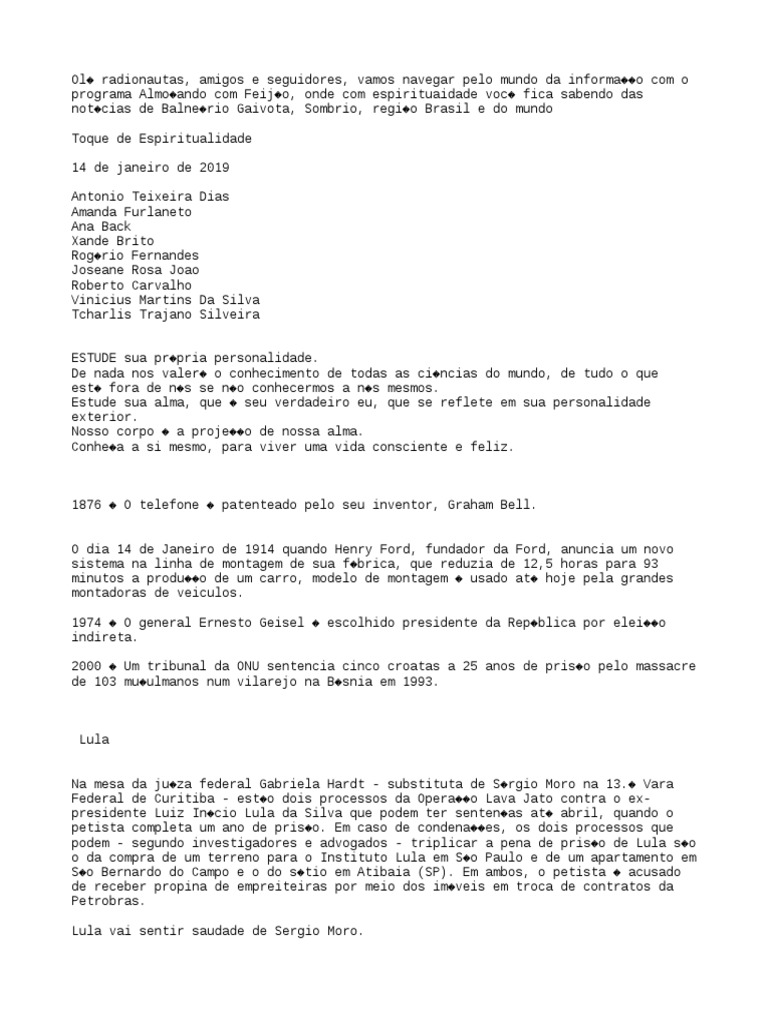 Ol◆ radionautas, amigos e seguidores, vamos navegar pelo mundo da informa◆◆o com o programa Almo◆ando com Feij◆o, onde com espirituaidade voc◆ fica sabendo das not◆cias de Balne◆rio Gaivota, Sombrio, regi◆o Brasil e do mundo

Toque de Espiritualidade

14 de janeiro de 2019

Antonio Teixeira Dias
Amanda Furlaneto
Ana Back
Xande Brito
Rog◆rio Fernandes
Joseane Rosa Joao
Roberto Carvalho
Vinicius Martins Da Silva
Tcharlis Trajano Silveira

ESTUDE sua pr◆pria personalidade.
De nada nos valer◆ o conhecimento de todas as ci◆ncias do mundo, de tudo o que est◆ fora de n◆s se n◆o conhecermos a n◆s mesmos.
Estude sua alma, que ◆ seu verdadeiro eu, que se reflete em sua personalidade exterior.
Nosso corpo ◆ a proje◆◆o de nossa alma.
Conhe◆a a si mesmo, para viver uma vida consciente e feliz.

1876 ◆ O telefone ◆ patenteado pelo seu inventor, Graham Bell.

O dia 14 de Janeiro de 1914 quando Henry Ford, fundador da Ford, anuncia um novo sistema na linha de montagem de sua f◆brica, que reduzia de 12,5 horas para 93 minutos a produ◆◆o de um carro, modelo de montagem ◆ usado at◆ hoje pela grandes montadoras de veiculos.

1974 ◆ O general Ernesto Geisel ◆ escolhido presidente da Rep◆blica por elei◆◆o indireta.

2000 ◆ Um tribunal da ONU sentencia cinco croatas a 25 anos de pris◆o pelo massacre de 103 mu◆ulmanos num vilarejo na B◆snia em 1993.

Lula

Na mesa da ju◆za federal Gabriela Hardt - substituta de S◆rgio Moro na 13.◆ Vara Federal de Curitiba - est◆o dois processos da Opera◆◆o Lava Jato contra o ex-presidente Luiz In◆cio Lula da Silva que podem ter senten◆as at◆ abril, quando o petista completa um ano de pris◆o. Em caso de condena◆◆es, os dois processos que podem - segundo investigadores e advogados - triplicar a pena de pris◆o de Lula s◆o o da compra de um terreno para o Instituto Lula em S◆o Paulo e de um apartamento em S◆o Bernardo do Campo e o do s◆tio em Atibaia (SP). Em ambos, o petista ◆ acusado de receber propina de empreiteiras por meio dos im◆veis em troca de contratos da Petrobras.

Lula vai sentir saudade de Sergio Moro.